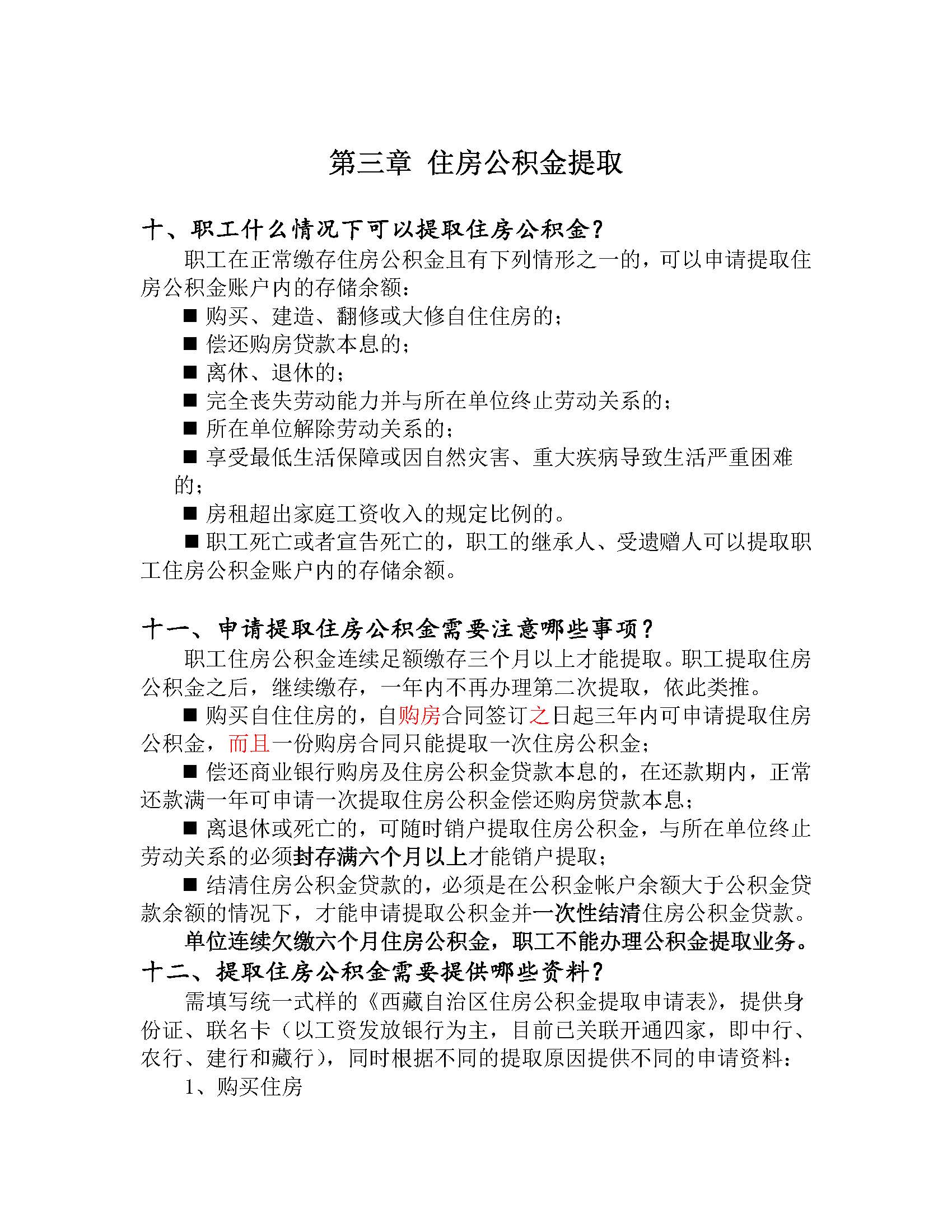 第三章 住房公积金提取

十、职工什么情况下可以提取住房公积金？

职工在正常缴存住房公积金且有下列情形之一的，可以申请提取住房公积金账户内的存储余额：

■ 购买、建造、翻修或大修自住住房的；

■ 偿还购房贷款本息的；

■ 离休、退休的；

■ 完全丧失劳动能力并与所在单位终止劳动关系的；

■ 所在单位解除劳动关系的；

■ 享受最低生活保障或因自然灾害、重大疾病导致生活严重困难的；

■ 房租超出家庭工资收入的规定比例的。

■ 职工死亡或者宣告死亡的，职工的继承人、受遗赠人可以提取职工住房公积金账户内的存储余额。

十一、申请提取住房公积金需要注意哪些事项？

职工住房公积金连续足额缴存三个月以上才能提取。职工提取住房公积金之后，继续缴存，一年内不再办理第二次提取，依此类推。

■ 购买自住住房的，自购房合同签订之日起三年内可申请提取住房公积金，而且一份购房合同只能提取一次住房公积金；

■ 偿还商业银行购房及住房公积金贷款本息的，在还款期内，正常还款满一年可申请一次提取住房公积金偿还购房贷款本息；

■ 离退休或死亡的，可随时销户提取住房公积金，与所在单位终止劳动关系的必须封存满六个月以上才能销户提取；

■ 结清住房公积金贷款的，必须是在公积金帐户余额大于公积金贷款余额的情况下，才能申请提取公积金并一次性结清住房公积金贷款。

单位连续欠缴六个月住房公积金，职工不能办理公积金提取业务。

十二、提取住房公积金需要提供哪些资料？

需填写统一式样的《西藏自治区住房公积金提取申请表》，提供身份证、联名卡（以工资发放银行为主，目前已关联开通四家，即中行、农行、建行和藏行），同时根据不同的提取原因提供不同的申请资料：

1、购买住房